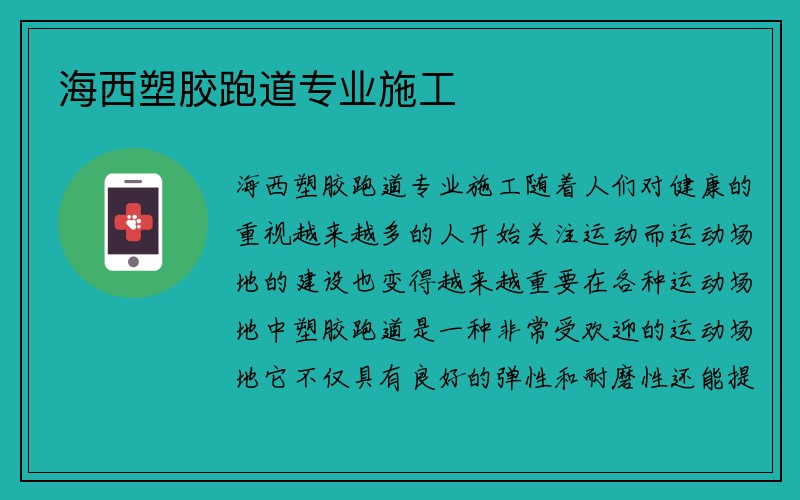 海西塑胶跑道专业施工

海西塑胶跑道专业施工随着人们对健康的重视越来越多的人开始关注运动而运动场地的建设也变得越来越重要在各种运动场地中塑胶跑道是一种非常受欢迎的运动场地它不仅具有良好的弹性和耐磨性还能提